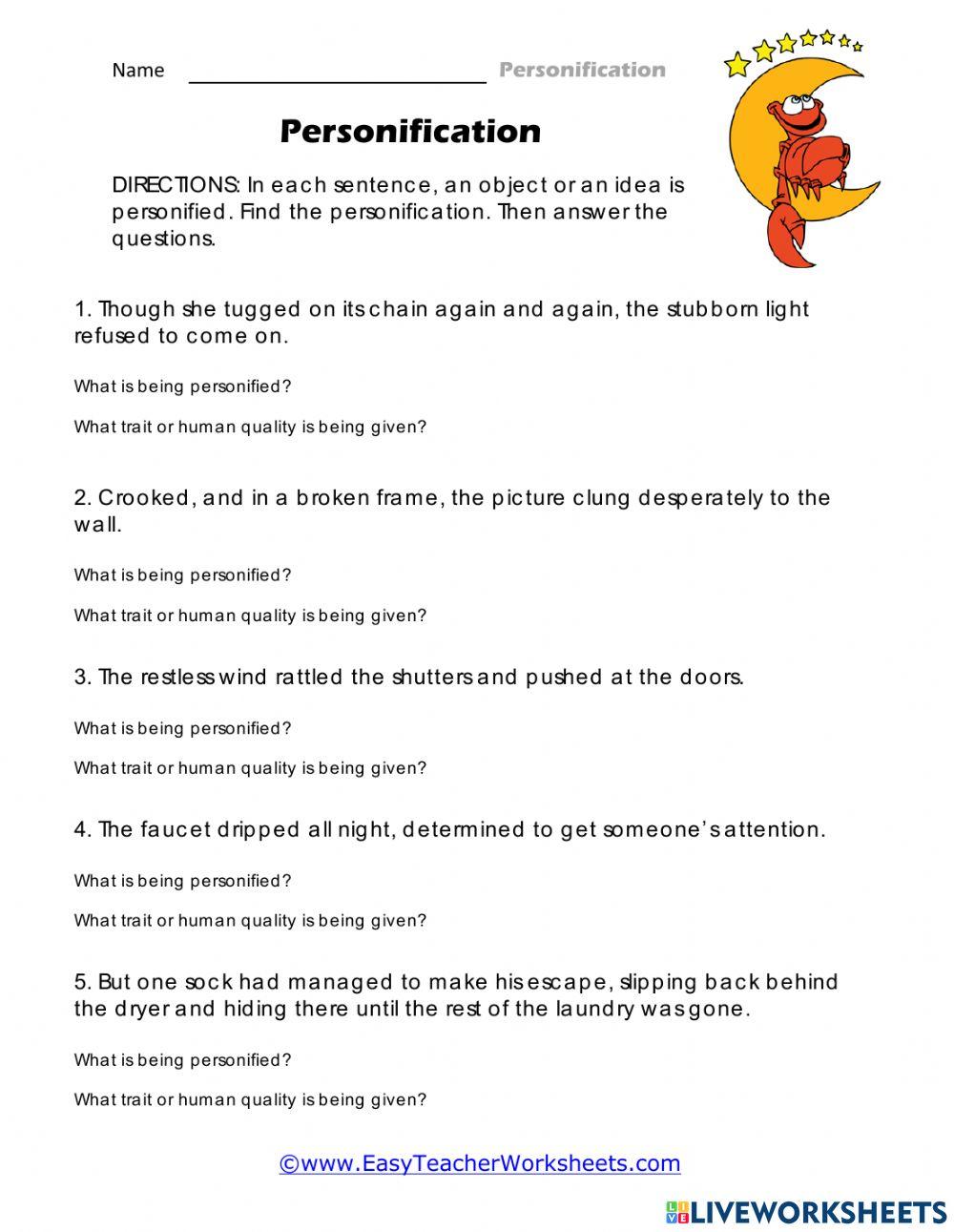 Name ____________________ Personification

Personification

DIRECTIONS: In each sentence, an object or an idea is personified. Find the personification. Then answer the questions.

1. Though she tugged on its chain again and again, the stubborn light refused to come on.

What is being personified?

What trait or human quality is being given?

2. Crooked, and in a broken frame, the picture clung desperately to the wall.

What is being personified?

What trait or human quality is being given?

3. The restless wind rattled the shutters and pushed at the doors.

What is being personified?

What trait or human quality is being given?

4. The faucet dripped all night, determined to get someone's attention.

What is being personified?

What trait or human quality is being given?

5. But one sock had managed to make his escape, slipping back behind the dryer and hiding there until the rest of the laundry was gone.

What is being personified?

What trait or human quality is being given?

©www.EasyTeacherWorksheets.com

LIVEWORKSHEETS